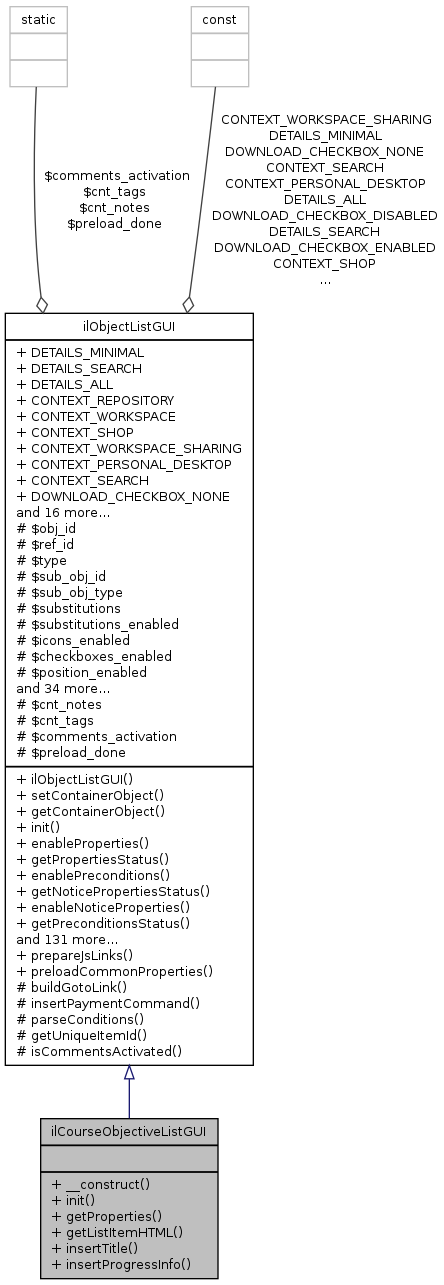 static

const

$comments_activation
$cnt_tags
$cnt_notes
$preload_done

CONTEXT_WORKSPACE_SHARING
DETAILS_MINIMAL
DOWNLOAD_CHECKBOX_NONE
CONTEXT_SEARCH
CONTEXT_PERSONAL_DESKTOP
DETAILS_ALL
DOWNLOAD_CHECKBOX_DISABLED
DETAILS_SEARCH
DOWNLOAD_CHECKBOX_ENABLED
CONTEXT_SHOP
...

ilObjectListGUI

+ DETAILS_MINIMAL
+ DETAILS_SEARCH
+ DETAILS_ALL
+ CONTEXT_REPOSITORY
+ CONTEXT_WORKSPACE
+ CONTEXT_SHOP
+ CONTEXT_WORKSPACE_SHARING
+ CONTEXT_PERSONAL_DESKTOP
+ CONTEXT_SEARCH
+ DOWNLOAD_CHECKBOX_NONE
and 16 more...
# $obj_id
# $ref_id
# $type
# $sub_obj_id
# $sub_obj_type
# $substitutions
# $substitutions_enabled
# $icons_enabled
# $checkboxes_enabled
# $position_enabled
and 34 more...
# $cnt_notes
# $cnt_tags
# $comments_activation
# $preload_done

+ ilObjectListGUI()
+ setContainerObject()
+ getContainerObject()
+ init()
+ enableProperties()
+ getPropertiesStatus()
+ enablePreconditions()
+ getNoticePropertiesStatus()
+ enableNoticeProperties()
+ getPreconditionsStatus()
and 131 more...
+ prepareJsLinks()
+ preloadCommonProperties()
# buildGotoLink()
# insertPaymentCommand()
# parseConditions()
# getUniqueItemId()
# isCommentsActivated()

ilCourseObjectiveListGUI

+ __construct()
+ init()
+ getProperties()
+ getListItemHTML()
+ insertTitle()
+ insertProgressInfo()